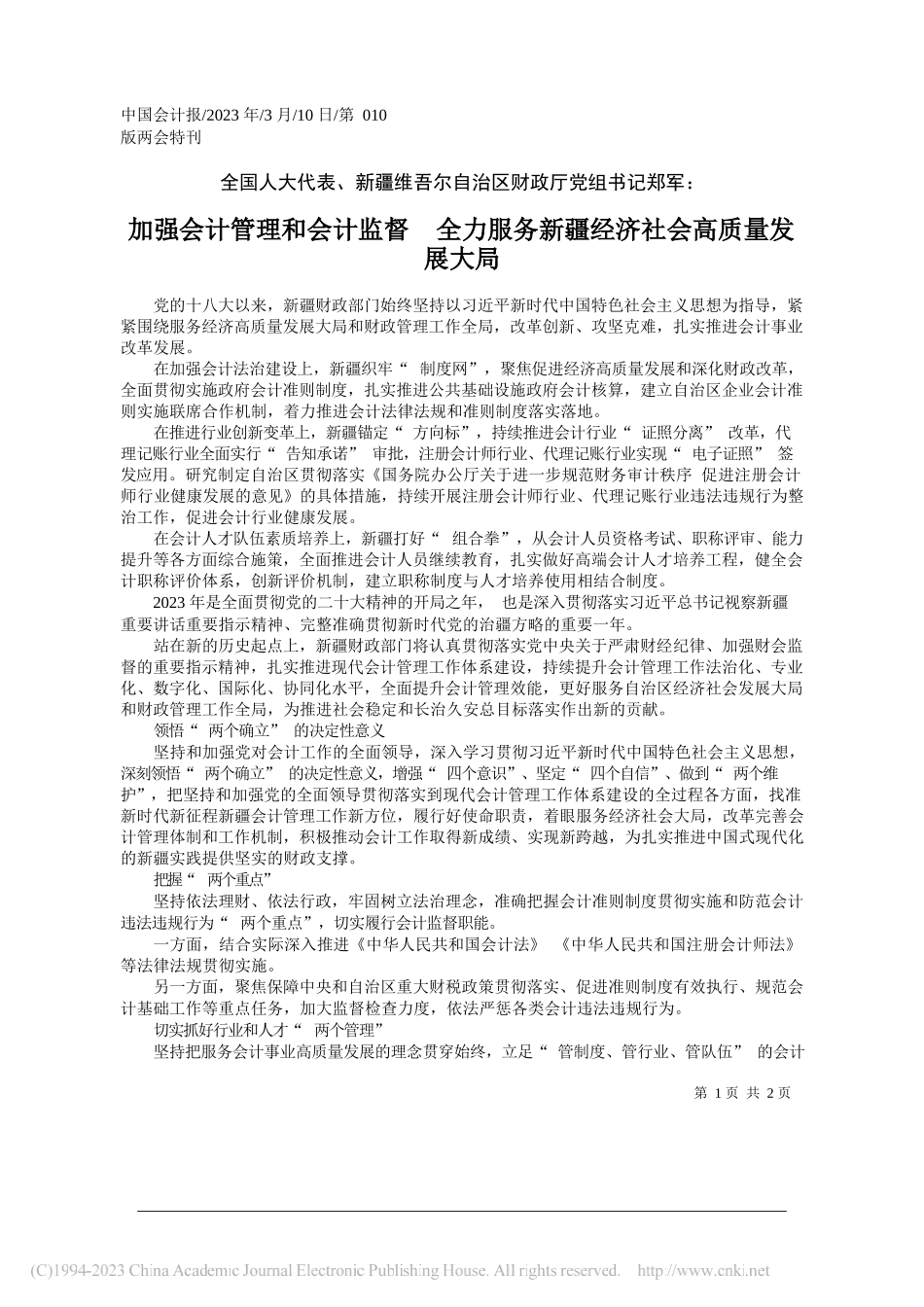 中国会计报/2023 年/3 月/10 日/第 010 版两会特刊

全国人大代表、新疆维吾尔自治区财政厅党组书记郑军：

加强会计管理和会计监督　全力服务新疆经济社会高质量发展大局

党的十八大以来，新疆财政部门始终坚持以习近平新时代中国特色社会主义思想为指导，紧紧围绕服务经济高质量发展大局和财政管理工作全局，改革创新、攻坚克难，扎实推进会计事业改革发展。

在加强会计法治建设上，新疆织牢“ 制度网”，聚焦促进经济高质量发展和深化财政改革，全面贯彻实施政府会计准则制度，扎实推进公共基础设施政府会计核算，建立自治区企业会计准则实施联席合作机制，着力推进会计法律法规和准则制度落实落地。

在推进行业创新变革上，新疆锚定“ 方向标”，持续推进会计行业“ 证照分离” 改革，代理记账行业全面实行“ 告知承诺” 审批，注册会计师行业、代理记账行业实现“ 电子证照” 签发应用。研究制定自治区贯彻落实《国务院办公厅关于进一步规范财务审计秩序 促进注册会计师行业健康发展的意见》的具体措施，持续开展注册会计师行业、代理记账行业违法违规行为整治工作，促进会计行业健康发展。

在会计人才队伍素质培养上，新疆打好“ 组合拳”，从会计人员资格考试、职称评审、能力提升等各方面综合施策，全面推进会计人员继续教育，扎实做好高端会计人才培养工程，健全会计职称评价体系，创新评价机制，建立职称制度与人才培养使用相结合制度。

2023 年是全面贯彻党的二十大精神的开局之年， 也是深入贯彻落实习近平总书记视察新疆重要讲话重要指示精神、完整准确贯彻新时代党的治疆方略的重要一年。

站在新的历史起点上，新疆财政部门将认真贯彻落实党中央关于严肃财经纪律、加强财会监督的重要指示精神，扎实推进现代会计管理工作体系建设，持续提升会计管理工作法治化、专业化、数字化、国际化、协同化水平，全面提升会计管理效能，更好服务自治区经济社会发展大局和财政管理工作全局，为推进社会稳定和长治久安总目标落实作出新的贡献。

领悟“ 两个确立” 的决定性意义

坚持和加强党对会计工作的全面领导，深入学习贯彻习近平新时代中国特色社会主义思想，深刻领悟“ 两个确立” 的决定性意义，增强“ 四个意识”、坚定“ 四个自信”、做到“ 两个维护”，把坚持和加强党的全面领导贯彻落实到现代会计管理工作体系建设的全过程各方面，找准新时代新征程新疆会计管理工作新方位，履行好使命职责，着眼服务经济社会大局，改革完善会计管理体制和工作机制，积极推动会计工作取得新成绩、实现新跨越，为扎实推进中国式现代化的新疆实践提供坚实的财政支撑。

把握“ 两个重点”

坚持依法理财、依法行政，牢固树立法治理念，准确把握会计准则制度贯彻实施和防范会计违法违规行为“ 两个重点”，切实履行会计监督职能。

一方面，结合实际深入推进《中华人民共和国会计法》 《中华人民共和国注册会计师法》等法律法规贯彻实施。

另一方面，聚焦保障中央和自治区重大财税政策贯彻落实、促进准则制度有效执行、规范会计基础工作等重点任务，加大监督检查力度，依法严惩各类会计违法违规行为。

切实抓好行业和人才“ 两个管理”

坚持把服务会计事业高质量发展的理念贯穿始终，立足“ 管制度、管行业、管队伍” 的会计

第 1 页 共 2 页

(C)1994-2023 China Academic Journal Electronic Publishing House. All rights reserved. http://www.cnki.net